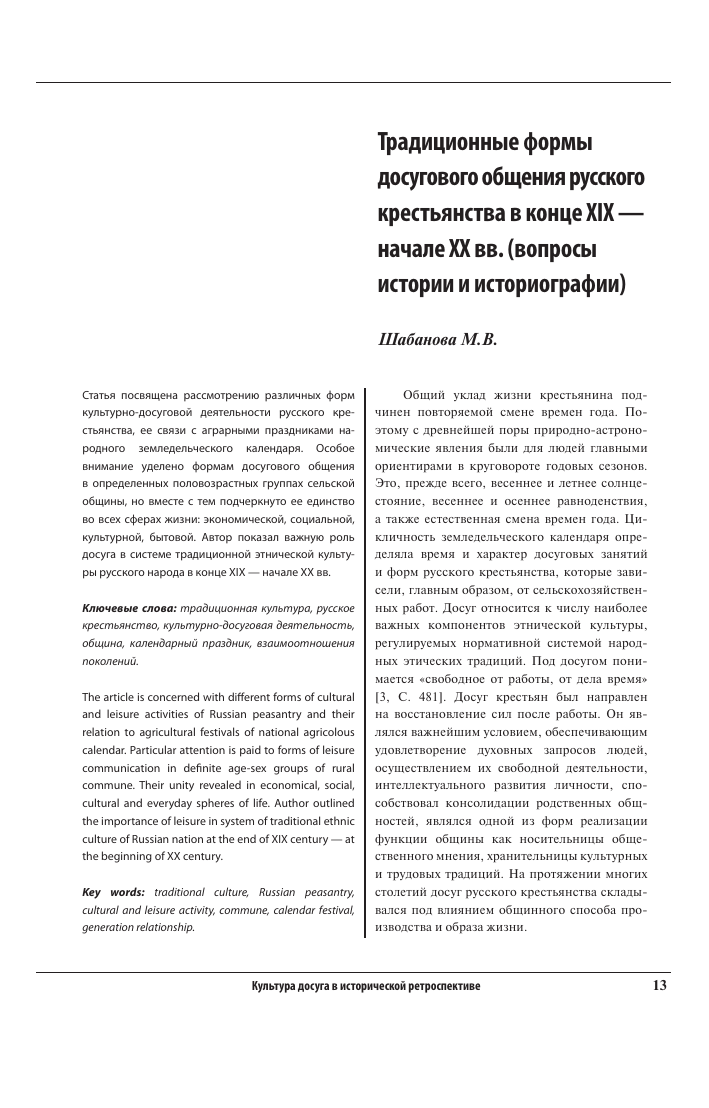 Традиционные формы досугового общения русского крестьянства в конце XIX — начале XX вв. (вопросы истории и историографии)

Шабанова М.В.

Статья посвящена рассмотрению различных форм культурно-досуговой деятельности русского крестьянства, ее связи с аграрными праздниками народного земледельческого календаря. Особое внимание уделено формам досугового общения в определенных половозрастных группах сельской общины, но вместе с тем подчеркнуто ее единство во всех сферах жизни: экономической, социальной, культурной, бытовой. Автор показал важную роль досуга в системе традиционной этнической культуры русского народа в конце XIX — начале XX вв.

Ключевые слова: традиционная культура, русское крестьянство, культурно-досуговая деятельность, община, календарный праздник, взаимоотношения поколений.

The article is concerned with different forms of cultural and leisure activities of Russian peasantry and their relation to agricultural festivals of national agricolous calendar. Particular attention is paid to forms of leisure communication in definite age-sex groups of rural commune. Their unity revealed in economical, social, cultural and everyday spheres of life. Author outlined the importance of leisure in system of traditional ethnic culture of Russian nation at the end of XIX century — at the beginning of XX century.

Key words: traditional culture, Russian peasantry, cultural and leisure activity, commune, calendar festival, generation relationship.

Общий уклад жизни крестьянина подчинен повторяемой смене времен года. Поэтому с древнейшей поры природно-астрономические явления были для людей главными ориентирами в круговороте годовых сезонов. Это, прежде всего, весеннее и летнее солнцестояние, весеннее и осеннее равноденствия, а также естественная смена времен года. Цикличность земледельческого календаря определяла время и характер досуговых занятий и форм русского крестьянства, которые зависели, главным образом, от сельскохозяйственных работ. Досуг относится к числу наиболее важных компонентов этнической культуры, регулируемых нормативной системой народных этических традиций. Под досугом понимается «свободное от работы, от дела время» [3, С. 481]. Досуг крестьян был направлен на восстановление сил после работы. Он являлся важнейшим условием, обеспечивающим удовлетворение духовных запросов людей, осуществлением их свободной деятельности, интеллектуального развития личности, способствовал консолидации родственных общностей, являлся одной из форм реализации функции общины как носительницы общественного мнения, хранительницы культурных и трудовых традиций. На протяжении многих столетий досуг русского крестьянства складывался под влиянием общинного способа производства и образа жизни.

Культура досуга в исторической ретроспективе

13